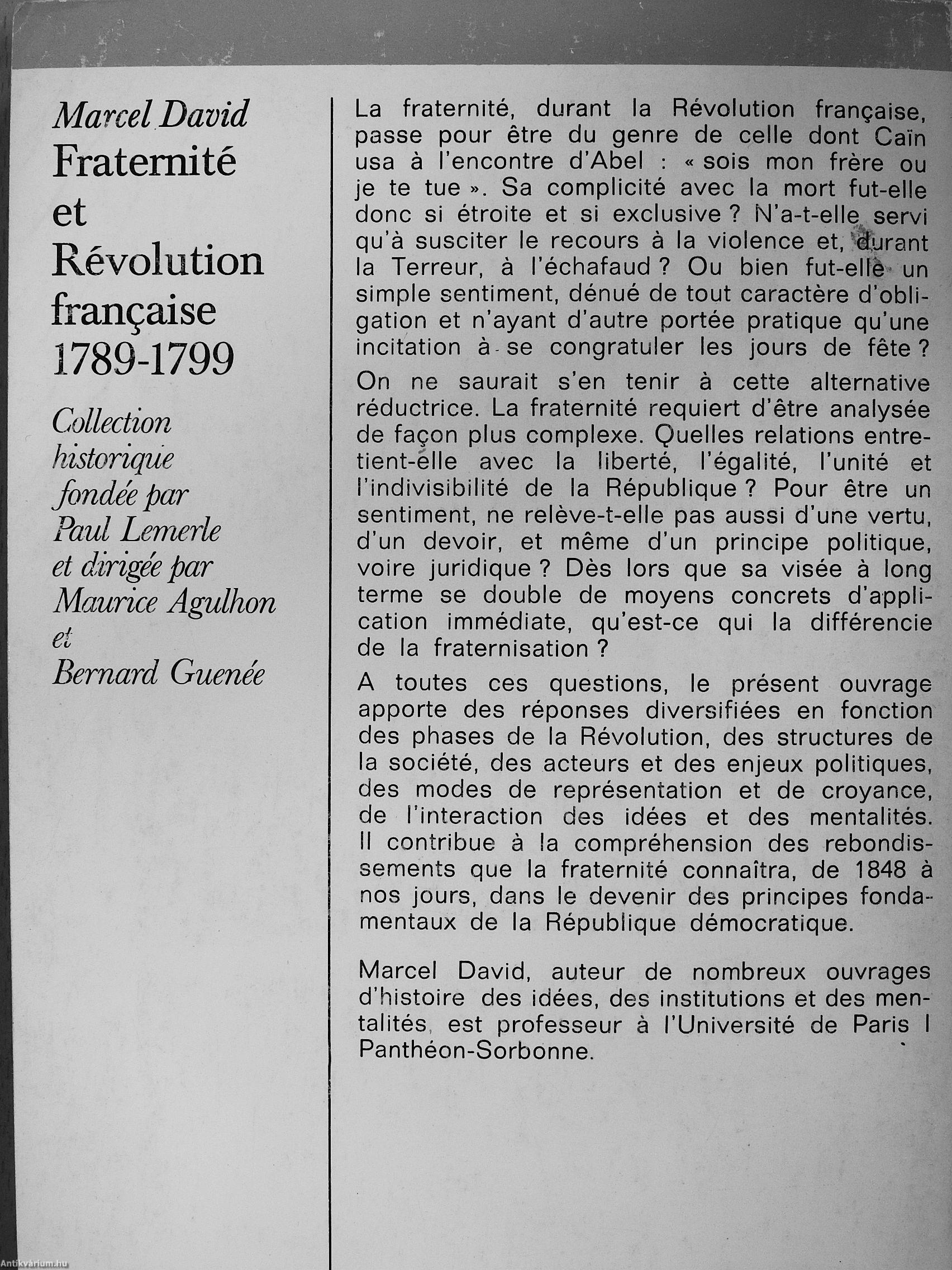 Marcel David
Fraternité et Révolution française 1789-1799

Collection historique fondée par Paul Lemerle et dirigée par Maurice Agulhon et Bernard Guenée

La fraternité, durant la Révolution française, passe pour être du genre de celle dont Caïn usa à l'encontre d'Abel : « sois mon frère ou je te tue ». Sa complicité avec la mort fut-elle donc si étroite et si exclusive ? N'a-t-elle servi qu'à susciter le recours à la violence et, durant la Terreur, à l'échafaud ? Ou bien fut-elle un simple sentiment, dénué de tout caractère d'obligation et n'ayant d'autre portée pratique qu'une incitation à se congratuler les jours de fête ?

On ne saurait s'en tenir à cette alternative réductrice. La fraternité requiert d'être analysée de façon plus complexe. Quelles relations entretient-elle avec la liberté, l'égalité, l'unité et l'indivisibilité de la République ? Pour être un sentiment, ne relève-t-elle pas aussi d'une vertu, d'un devoir, et même d'un principe politique, voire juridique ? Dès lors que sa visée à long terme se double de moyens concrets d'application immédiate, qu'est-ce qui la différencie de la fraternisation ?

A toutes ces questions, le présent ouvrage apporte des réponses diversifiées en fonction des phases de la Révolution, des structures de la société, des acteurs et des enjeux politiques, des modes de représentation et de croyance, de l'interaction des idées et des mentalités. Il contribue à la compréhension des rebondissements que la fraternité connaîtra, de 1848 à nos jours, dans le devenir des principes fondamentaux de la République démocratique.

Marcel David, auteur de nombreux ouvrages d'histoire des idées, des institutions et des mentalités, est professeur à l'Université de Paris I Panthéon-Sorbonne.

Antikvárium.hu